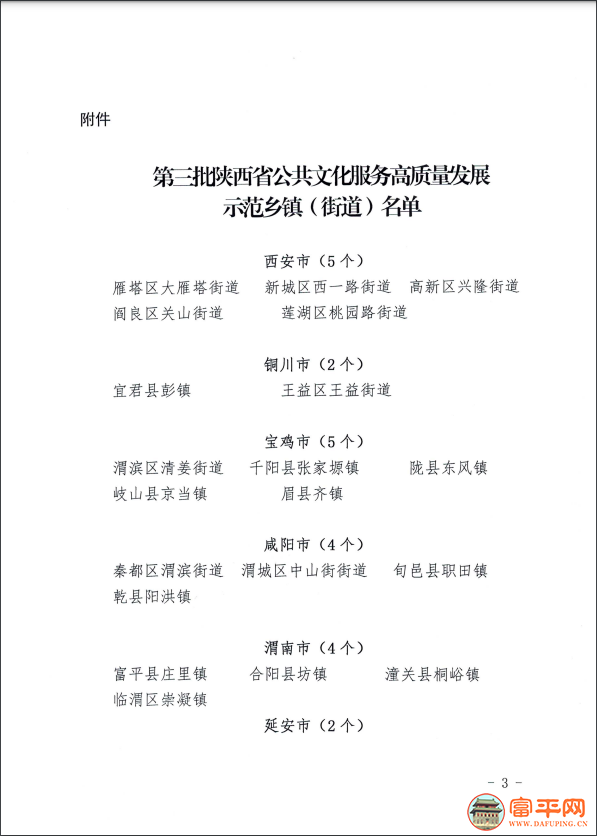 附件

第三批陕西省公共文化服务高质量发展示范乡镇（街道）名单

西安市（5个）

雁塔区大雁塔街道　新城区西一路街道　高新区兴隆街道
阎良区关山街道　莲湖区桃园路街道

铜川市（2个）

宜君县彭镇　王益区王益街道

宝鸡市（5个）

渭滨区清姜街道　千阳县张家塬镇　陇县东风镇
岐山县京当镇　眉县齐镇

咸阳市（4个）

秦都区渭滨街道　渭城区中山街街道　旬邑县职田镇
乾县阳洪镇

渭南市（4个）

富平县庄里镇　合阳县坊镇　潼关县桐峪镇
临渭区崇凝镇

延安市（2个）

- 3 -

富平网
WWW.DAFUPING.CN